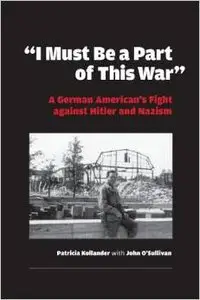 “I Must Be a Part of This War”

A German American's Fight against Hitler and Nazism

Patricia Kollander with John O'Sullivan